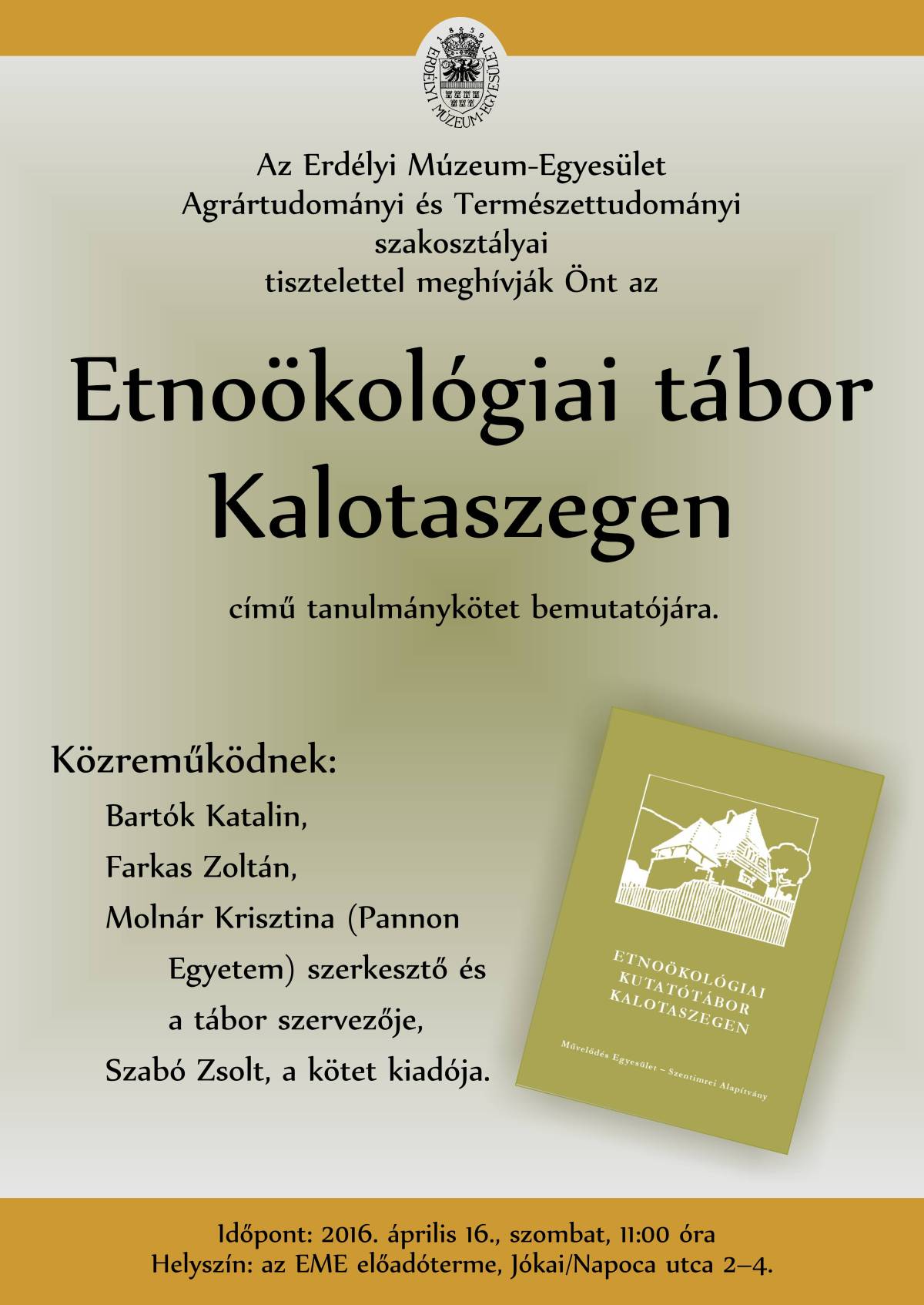 1859
ERDÉLYI MÚZEUM-EGYESÜLET

Az Erdélyi Múzeum-Egyesület Agrártudományi és Természettudományi szakosztályai tisztelettel meghívják Önt az

Etnoökológiai tábor Kalotaszegen

című tanulmánykötet bemutatójára.

Közreműködnek:
Bartók Katalin,
Farkas Zoltán,
Molnár Krisztina (Pannon Egyetem) szerkesztő és a tábor szervezője,
Szabó Zsolt, a kötet kiadója.

ETNOÖKOLÓGIAI KUTATÓTÁBOR KALOTASZEGEN

Művelődés Egyesület – Szentimrei Alapítvány

Időpont: 2016. április 16., szombat, 11:00 óra
Helyszín: az EME előadóterme, Jókai/Napoca utca 2–4.